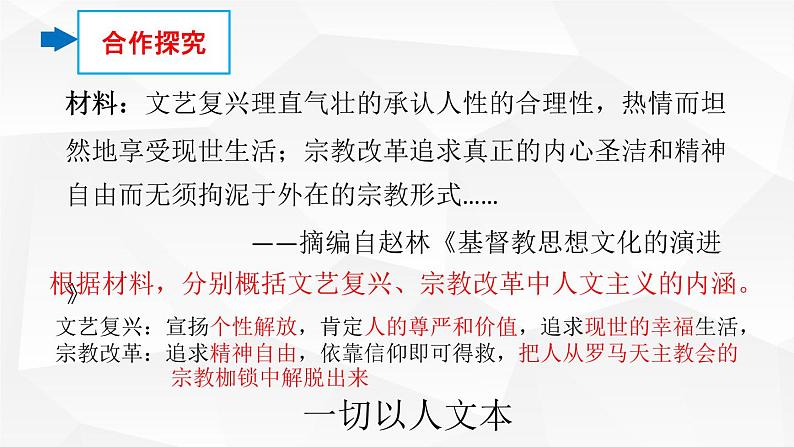 合作探究

材料：文艺复兴理直气壮的承认人性的合理性，热情而坦然地享受现世生活；宗教改革追求真正的内心圣洁和精神自由而无须拘泥于外在的宗教形式……

——摘编自赵林《基督教思想文化的演进》

根据材料，分别概括文艺复兴、宗教改革中人文主义的内涵。

文艺复兴：宣扬个性解放，肯定人的尊严和价值，追求现世的幸福生活，

宗教改革：追求精神自由，依靠信仰即可得救，把人从罗马天主教会的宗教枷锁中解脱出来

一切以人文本